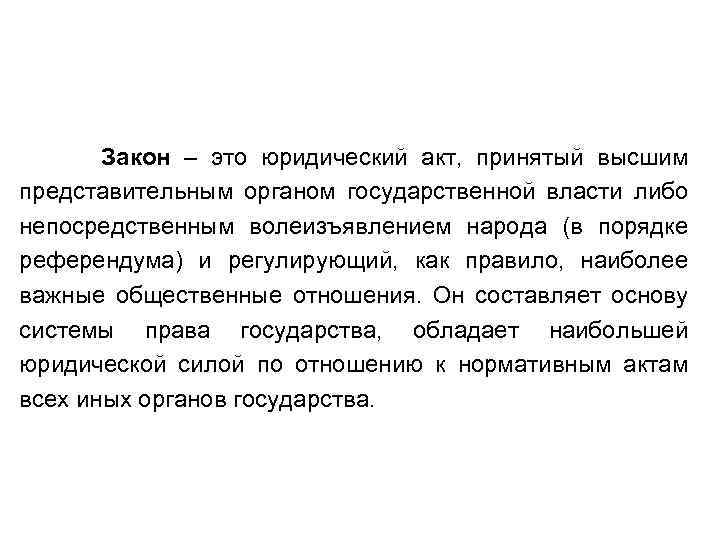 Закон – это юридический акт, принятый высшим представительным органом государственной власти либо непосредственным волеизъявлением народа (в порядке референдума) и регулирующий, как правило, наиболее важные общественные отношения. Он составляет основу системы права государства, обладает наибольшей юридической силой по отношению к нормативным актам всех иных органов государства.